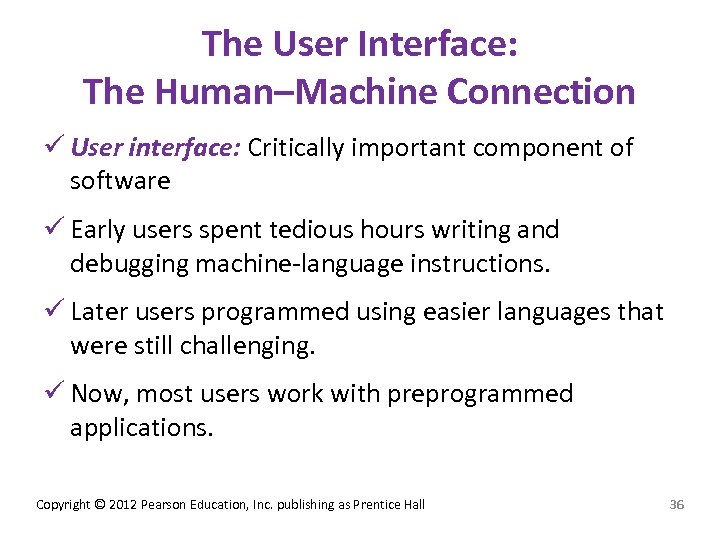 The User Interface:
The Human–Machine Connection

✓ User interface: Critically important component of software

✓ Early users spent tedious hours writing and debugging machine-language instructions.

✓ Later users programmed using easier languages that were still challenging.

✓ Now, most users work with preprogrammed applications.

Copyright © 2012 Pearson Education, Inc. publishing as Prentice Hall

36